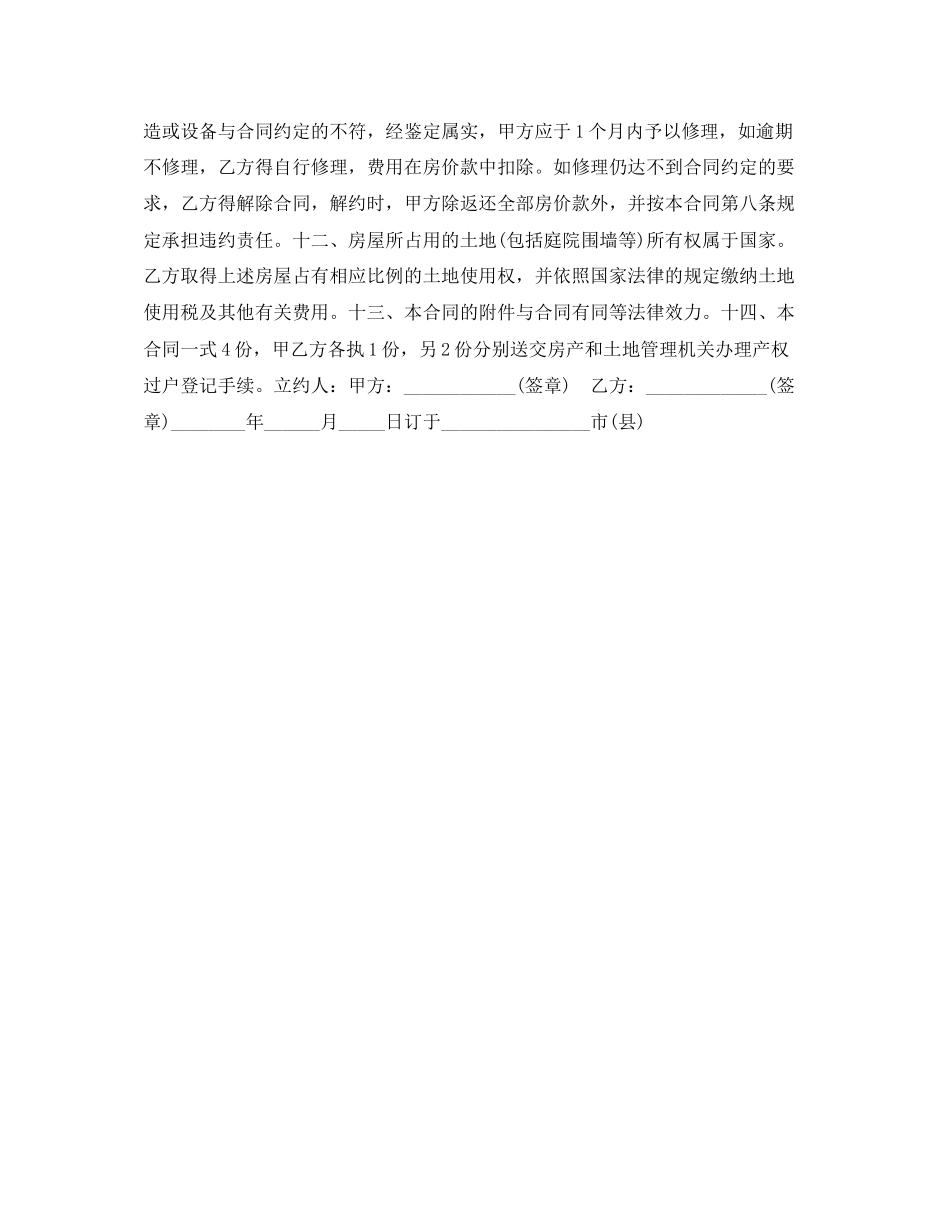 造或设备与合同约定的不符，经鉴定属实，甲方应于1个月内予以修理，如逾期不修理，乙方得自行修理，费用在房价款中扣除。如修理仍达不到合同约定的要求，乙方得解除合同，解约时，甲方除返还全部房价款外，并按本合同第八条规定承担违约责任。十二、房屋所占用的土地(包括庭院围墙等)所有权属于国家。乙方取得上述房屋占有相应比例的土地使用权，并依照国家法律的规定缴纳土地使用税及其他有关费用。十三、本合同的附件与合同有同等法律效力。十四、本合同一式4份，甲乙方各执1份，另2份分别送交房产和土地管理机关办理产权过户登记手续。立约人：甲方：____________(签章)　乙方：_____________(签章)________年______月_____日订于________________市(县)